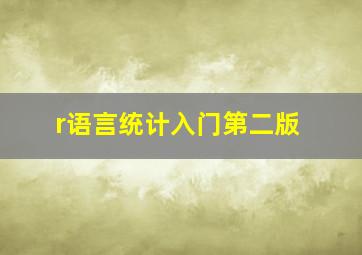 r语言统计入门第二版